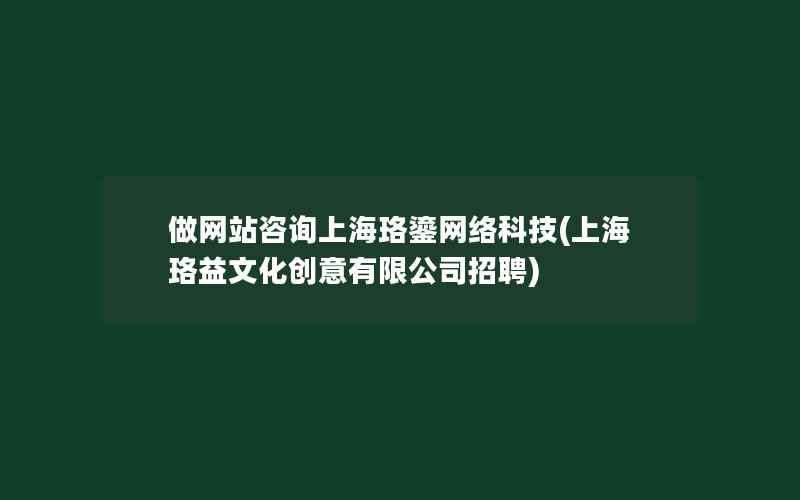 做网站咨询上海珞鎏网络科技(上海珞益文化创意有限公司招聘)